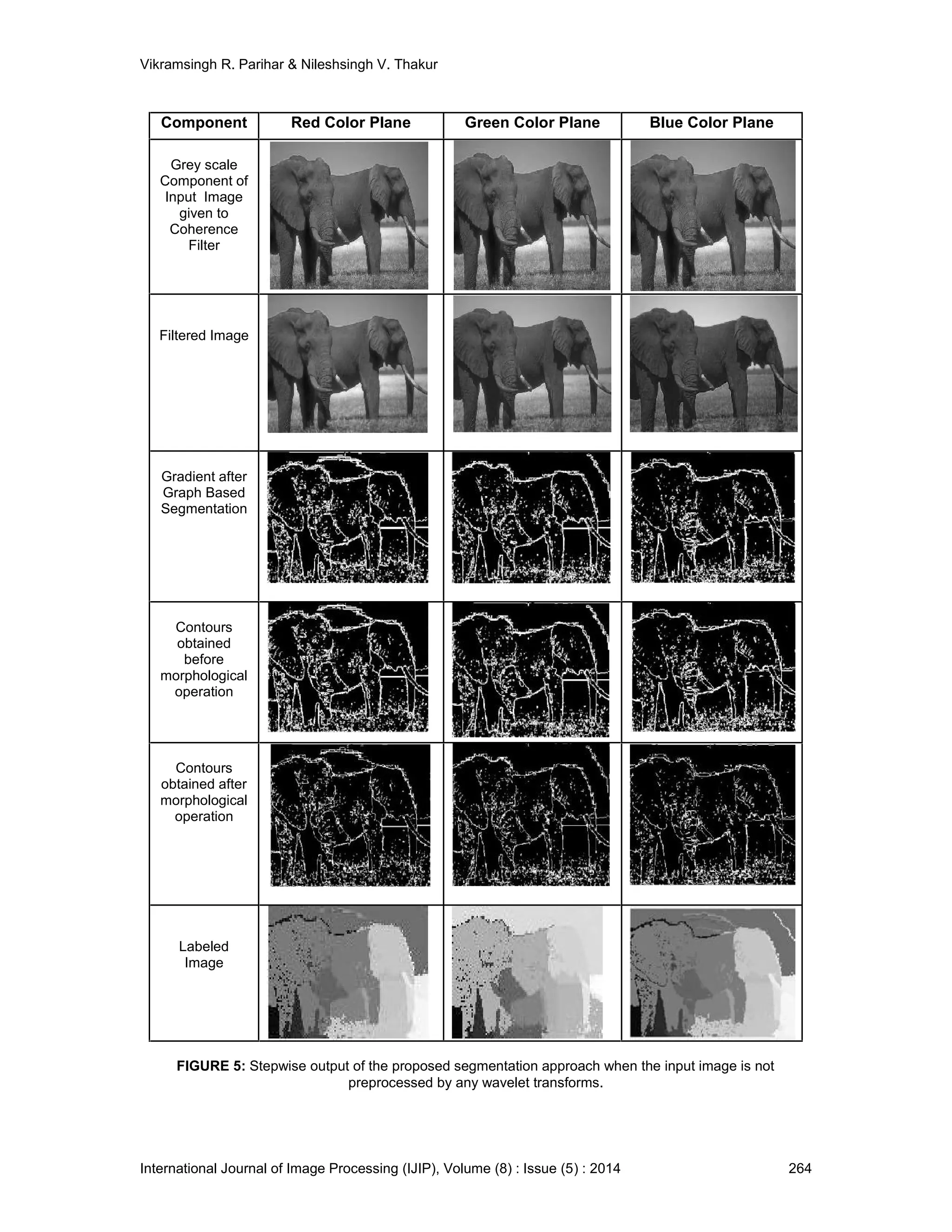 Vikramsingh R. Parihar & Nileshsingh V. Thakur

| Component | Red Color Plane | Green Color Plane | Blue Color Plane |
|---|---|---|---|
| Grey scale Component of Input Image given to Coherence Filter | | | |
| Filtered Image | | | |
| Gradient after Graph Based Segmentation | | | |
| Contours obtained before morphological operation | | | |
| Contours obtained after morphological operation | | | |
| Labeled Image | | | |

**FIGURE 5:** Stepwise output of the proposed segmentation approach when the input image is not preprocessed by any wavelet transforms.

International Journal of Image Processing (IJIP), Volume (8) : Issue (5) : 2014 264